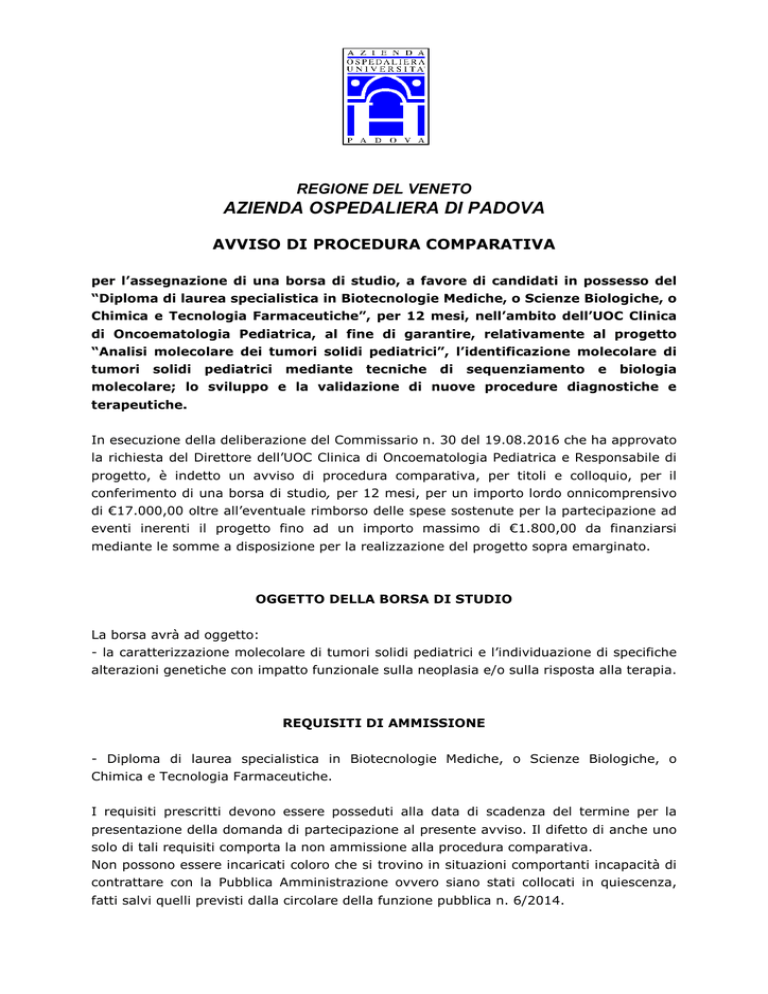 AZIENDA OSPEDALIERA UNIVERSITÀ PADOVA

REGIONE DEL VENETO
AZIENDA OSPEDALIERA DI PADOVA

AVVISO DI PROCEDURA COMPARATIVA

per l'assegnazione di una borsa di studio, a favore di candidati in possesso del "Diploma di laurea specialistica in Biotecnologie Mediche, o Scienze Biologiche, o Chimica e Tecnologia Farmaceutiche", per 12 mesi, nell'ambito dell'UOC Clinica di Oncoematologia Pediatrica, al fine di garantire, relativamente al progetto "Analisi molecolare dei tumori solidi pediatrici", l'identificazione molecolare di tumori solidi pediatrici mediante tecniche di sequenziamento e biologia molecolare; lo sviluppo e la validazione di nuove procedure diagnostiche e terapeutiche.

In esecuzione della deliberazione del Commissario n. 30 del 19.08.2016 che ha approvato la richiesta del Direttore dell'UOC Clinica di Oncoematologia Pediatrica e Responsabile di progetto, è indetto un avviso di procedura comparativa, per titoli e colloquio, per il conferimento di una borsa di studio, per 12 mesi, per un importo lordo onnicomprensivo di €17.000,00 oltre all'eventuale rimborso delle spese sostenute per la partecipazione ad eventi inerenti il progetto fino ad un importo massimo di €1.800,00 da finanziarsi mediante le somme a disposizione per la realizzazione del progetto sopra emarginato.

OGGETTO DELLA BORSA DI STUDIO

La borsa avrà ad oggetto:
- la caratterizzazione molecolare di tumori solidi pediatrici e l'individuazione di specifiche alterazioni genetiche con impatto funzionale sulla neoplasia e/o sulla risposta alla terapia.

REQUISITI DI AMMISSIONE

- Diploma di laurea specialistica in Biotecnologie Mediche, o Scienze Biologiche, o Chimica e Tecnologia Farmaceutiche.

I requisiti prescritti devono essere posseduti alla data di scadenza del termine per la presentazione della domanda di partecipazione al presente avviso. Il difetto di anche uno solo di tali requisiti comporta la non ammissione alla procedura comparativa.
Non possono essere incaricati coloro che si trovino in situazioni comportanti incapacità di contrattare con la Pubblica Amministrazione ovvero siano stati collocati in quiescenza, fatti salvi quelli previsti dalla circolare della funzione pubblica n. 6/2014.